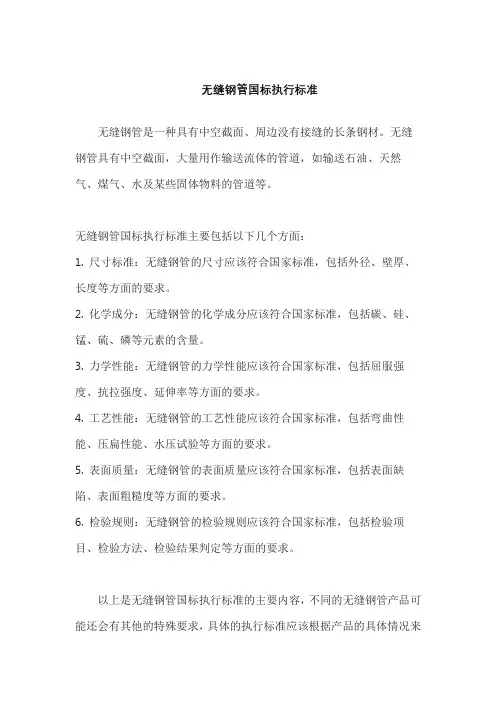 无缝钢管国标执行标准

无缝钢管是一种具有中空截面、周边没有接缝的长条钢材。无缝钢管具有中空截面，大量用作输送流体的管道，如输送石油、天然气、煤气、水及某些固体物料的管道等。

无缝钢管国标执行标准主要包括以下几个方面：

1. 尺寸标准：无缝钢管的尺寸应该符合国家标准，包括外径、壁厚、长度等方面的要求。

2. 化学成分：无缝钢管的化学成分应该符合国家标准，包括碳、硅、锰、硫、磷等元素的含量。

3. 力学性能：无缝钢管的力学性能应该符合国家标准，包括屈服强度、抗拉强度、延伸率等方面的要求。

4. 工艺性能：无缝钢管的工艺性能应该符合国家标准，包括弯曲性能、压扁性能、水压试验等方面的要求。

5. 表面质量：无缝钢管的表面质量应该符合国家标准，包括表面缺陷、表面粗糙度等方面的要求。

6. 检验规则：无缝钢管的检验规则应该符合国家标准，包括检验项目、检验方法、检验结果判定等方面的要求。

以上是无缝钢管国标执行标准的主要内容，不同的无缝钢管产品可能还会有其他的特殊要求，具体的执行标准应该根据产品的具体情况来